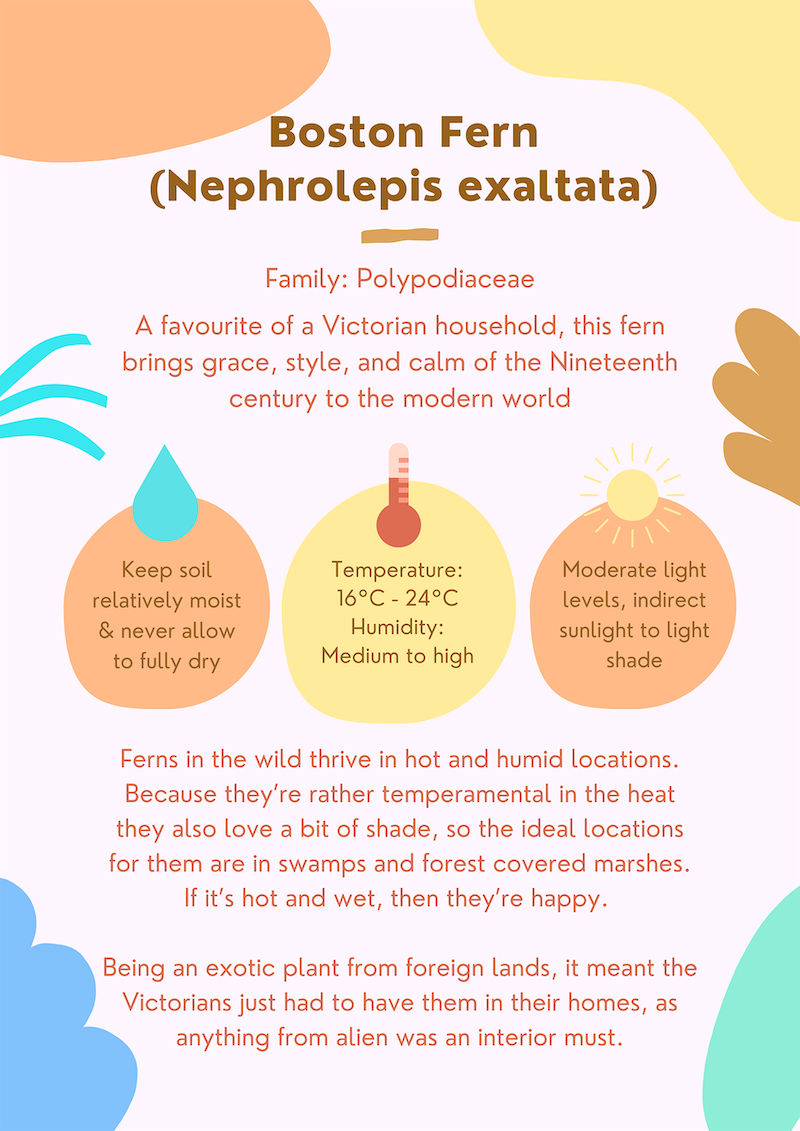 Boston Fern
(Nephrolepis exaltata)

Family: Polypodiaceae

A favourite of a Victorian household, this fern brings grace, style, and calm of the Nineteenth century to the modern world

Keep soil relatively moist & never allow to fully dry

Temperature: 16°C - 24°C
Humidity: Medium to high

Moderate light levels, indirect sunlight to light shade

Ferns in the wild thrive in hot and humid locations. Because they're rather temperamental in the heat they also love a bit of shade, so the ideal locations for them are in swamps and forest covered marshes. If it's hot and wet, then they're happy.

Being an exotic plant from foreign lands, it meant the Victorians just had to have them in their homes, as anything from alien was an interior must.